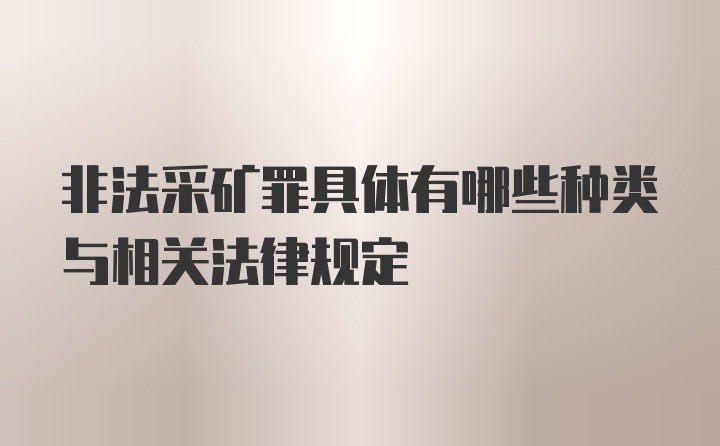 非法采矿罪具体有哪些种类与相关法律规定